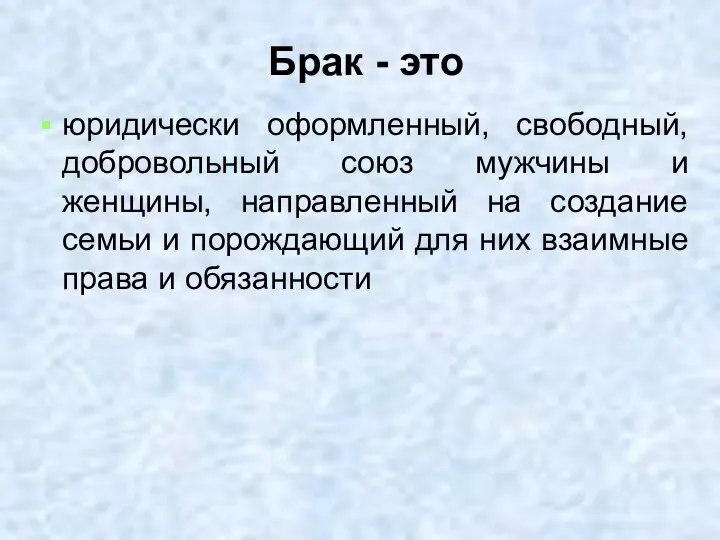 Брак - это

юридически оформленный, свободный, добровольный союз мужчины и женщины, направленный на создание семьи и порождающий для них взаимные права и обязанности